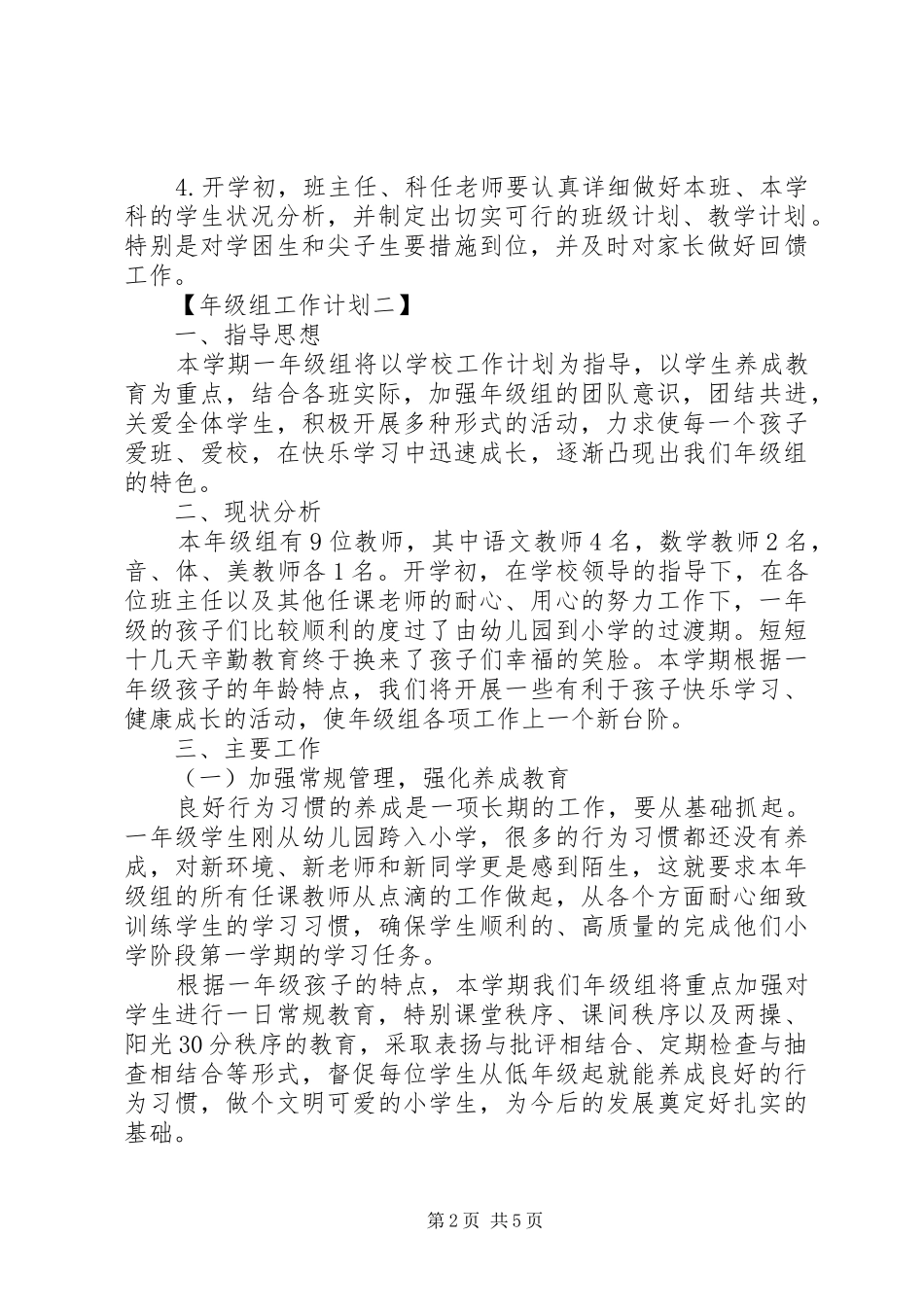 4.开学初，班主任、科任老师要认真详细做好本班、本学科的学生状况分析，并制定出切实可行的班级计划、教学计划。特别是对学困生和尖子生要措施到位，并及时对家长做好回馈工作。

【年级组工作计划二】

一、指导思想

本学期一年级组将以学校工作计划为指导，以学生养成教育为重点，结合各班实际，加强年级组的团队意识，团结共进，关爱全体学生，积极开展多种形式的活动，力求使每一个孩子爱班、爱校，在快乐学习中迅速成长，逐渐凸现出我们年级组的特色。

二、现状分析

本年级组有9位教师，其中语文教师4名，数学教师2名，音、体、美教师各1名。开学初，在学校领导的指导下，在各位班主任以及其他任课老师的耐心、用心的努力工作下，一年级的孩子们比较顺利的度过了由幼儿园到小学的过渡期。短短十几天辛勤教育终于换来了孩子们幸福的笑脸。本学期根据一年级孩子的年龄特点，我们将开展一些有利于孩子快乐学习、健康成长的活动，使年级组各项工作上一个新台阶。

三、主要工作

（一）加强常规管理，强化养成教育

良好行为习惯的养成是一项长期的工作，要从基础抓起。一年级学生刚从幼儿园跨入小学，很多的行为习惯都还没有养成，对新环境、新老师和新同学更是感到陌生，这就要求本年级组的所有任课教师从点滴的工作做起，从各个方面耐心细致训练学生的学习习惯，确保学生顺利的、高质量的完成他们小学阶段第一学期的学习任务。

根据一年级孩子的特点，本学期我们年级组将重点加强对学生进行一日常规教育，特别课堂秩序、课间秩序以及两操、阳光30分秩序的教育，采取表扬与批评相结合、定期检查与抽查相结合等形式，督促每位学生从低年级起就能养成良好的行为习惯，做个文明可爱的小学生，为今后的发展奠定好扎实的基础。

第2页 共5页